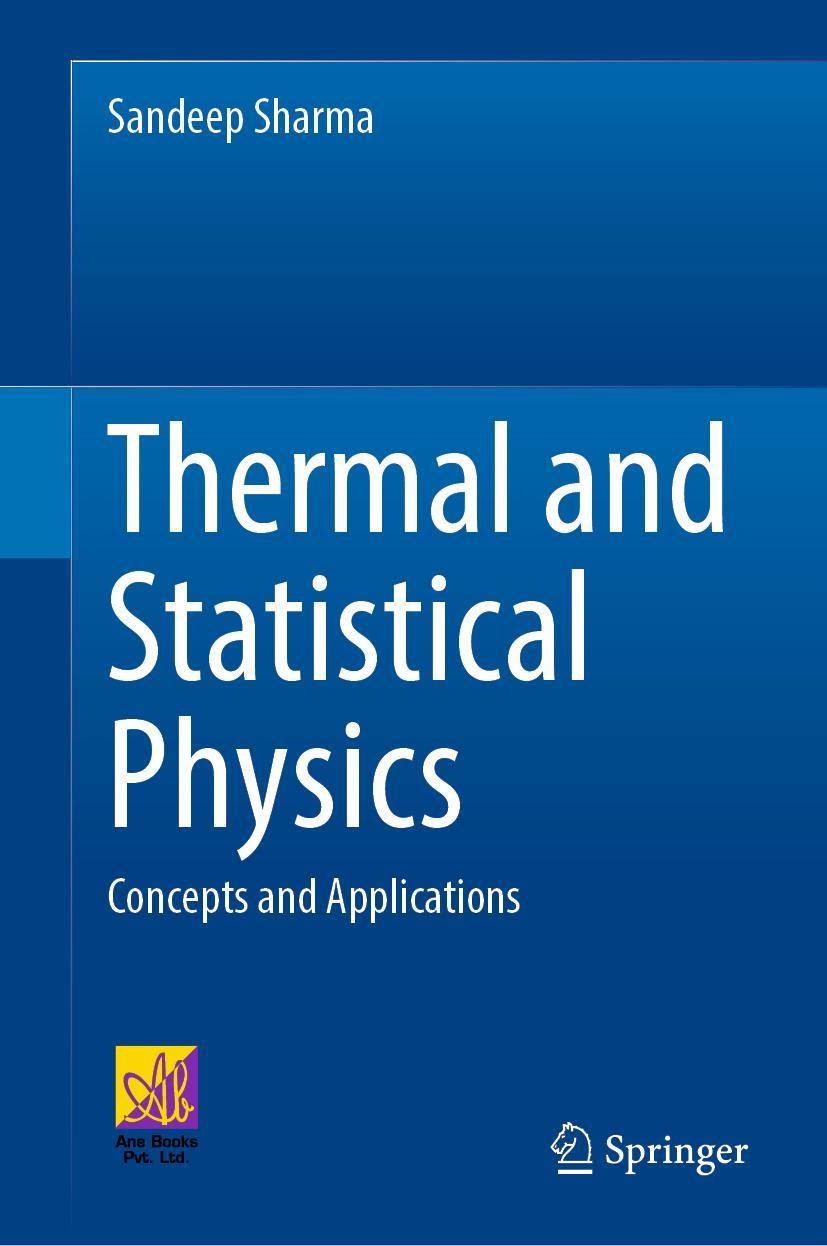 Sandeep Sharma

Thermal and Statistical Physics

Concepts and Applications

Ab
Ane Books
Pvt. Ltd.

Springer